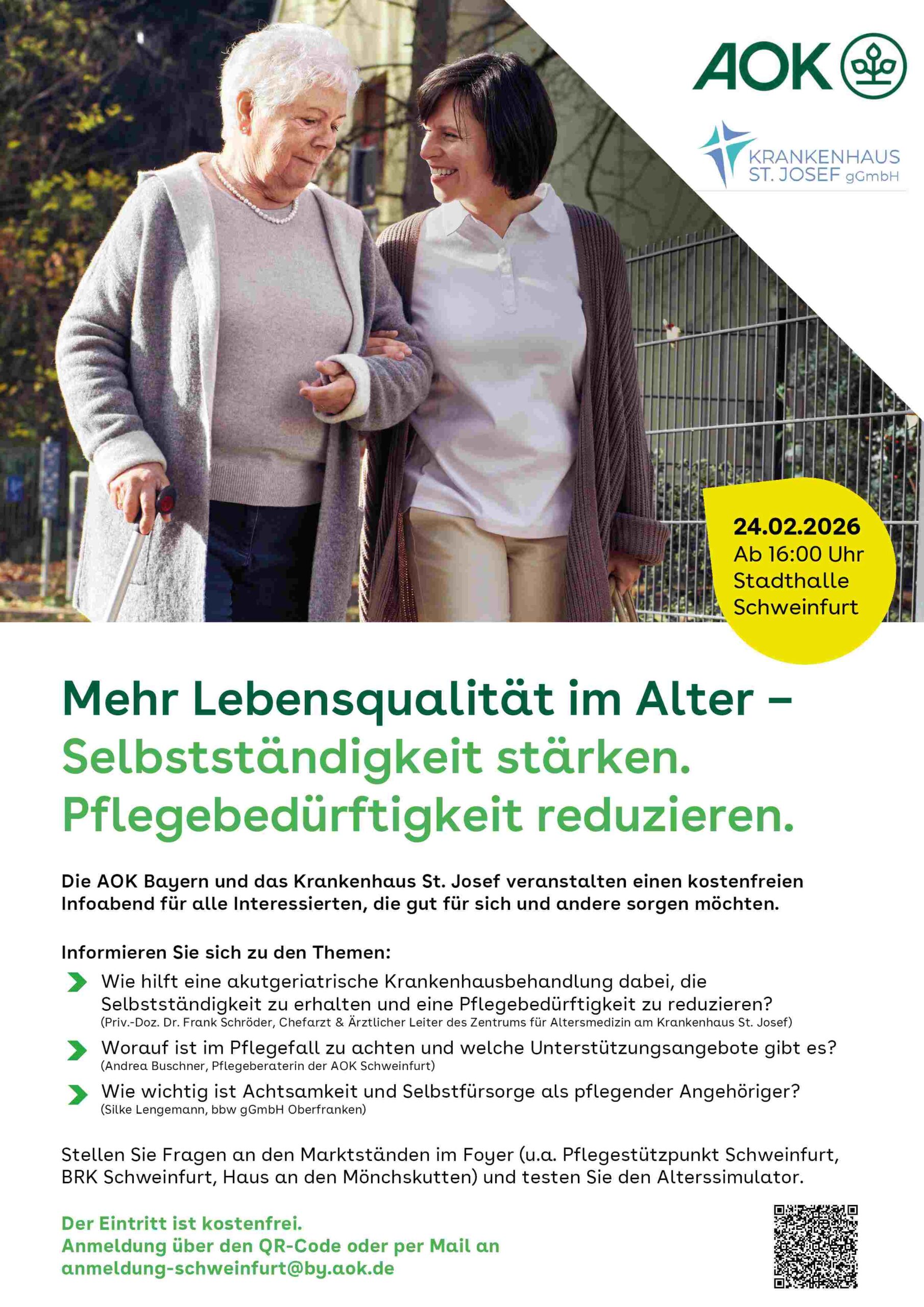 AOK

KRANKENHAUS
ST. JOSEF gGmbH

24.02.2026
Ab 16:00 Uhr
Stadthalle
Schweinfurt

Mehr Lebensqualität im Alter –
Selbstständigkeit stärken.
Pflegebedürftigkeit reduzieren.

Die AOK Bayern und das Krankenhaus St. Josef veranstalten einen kostenfreien Infoabend für alle Interessierten, die gut für sich und andere sorgen möchten.

Informieren Sie sich zu den Themen:

Wie hilft eine akutgeriatrische Krankenhausbehandlung dabei, die Selbstständigkeit zu erhalten und eine Pflegebedürftigkeit zu reduzieren?
(Priv.-Doz. Dr. Frank Schröder, Chefarzt & Ärztlicher Leiter des Zentrums für Altersmedizin am Krankenhaus St. Josef)

Worauf ist im Pflegefall zu achten und welche Unterstützungsangebote gibt es?
(Andrea Buschner, Pflegeberaterin der AOK Schweinfurt)

Wie wichtig ist Achtsamkeit und Selbstfürsorge als pflegender Angehöriger?
(Silke Lengemann, bbw gGmbH Oberfranken)

Stellen Sie Fragen an den Marktständen im Foyer (u.a. Pflegestützpunkt Schweinfurt, BRK Schweinfurt, Haus an den Mönchskutten) und testen Sie den Alterssimulator.

Der Eintritt ist kostenfrei.
Anmeldung über den QR-Code oder per Mail an
anmeldung-schweinfurt@by.aok.de